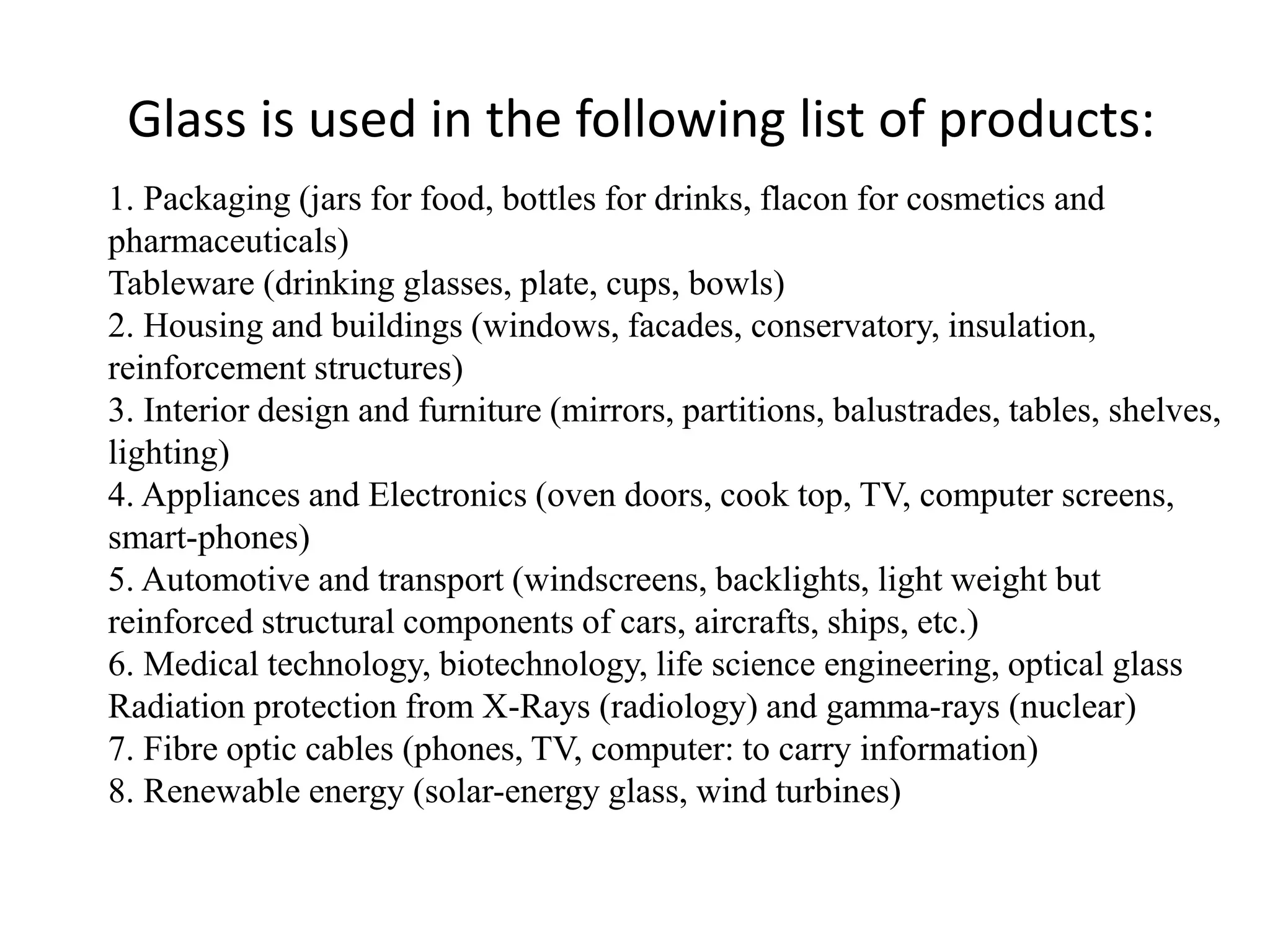 Glass is used in the following list of products:

1. Packaging (jars for food, bottles for drinks, flacon for cosmetics and pharmaceuticals)
Tableware (drinking glasses, plate, cups, bowls)
2. Housing and buildings (windows, facades, conservatory, insulation, reinforcement structures)
3. Interior design and furniture (mirrors, partitions, balustrades, tables, shelves, lighting)
4. Appliances and Electronics (oven doors, cook top, TV, computer screens, smart-phones)
5. Automotive and transport (windscreens, backlights, light weight but reinforced structural components of cars, aircrafts, ships, etc.)
6. Medical technology, biotechnology, life science engineering, optical glass
Radiation protection from X-Rays (radiology) and gamma-rays (nuclear)
7. Fibre optic cables (phones, TV, computer: to carry information)
8. Renewable energy (solar-energy glass, wind turbines)